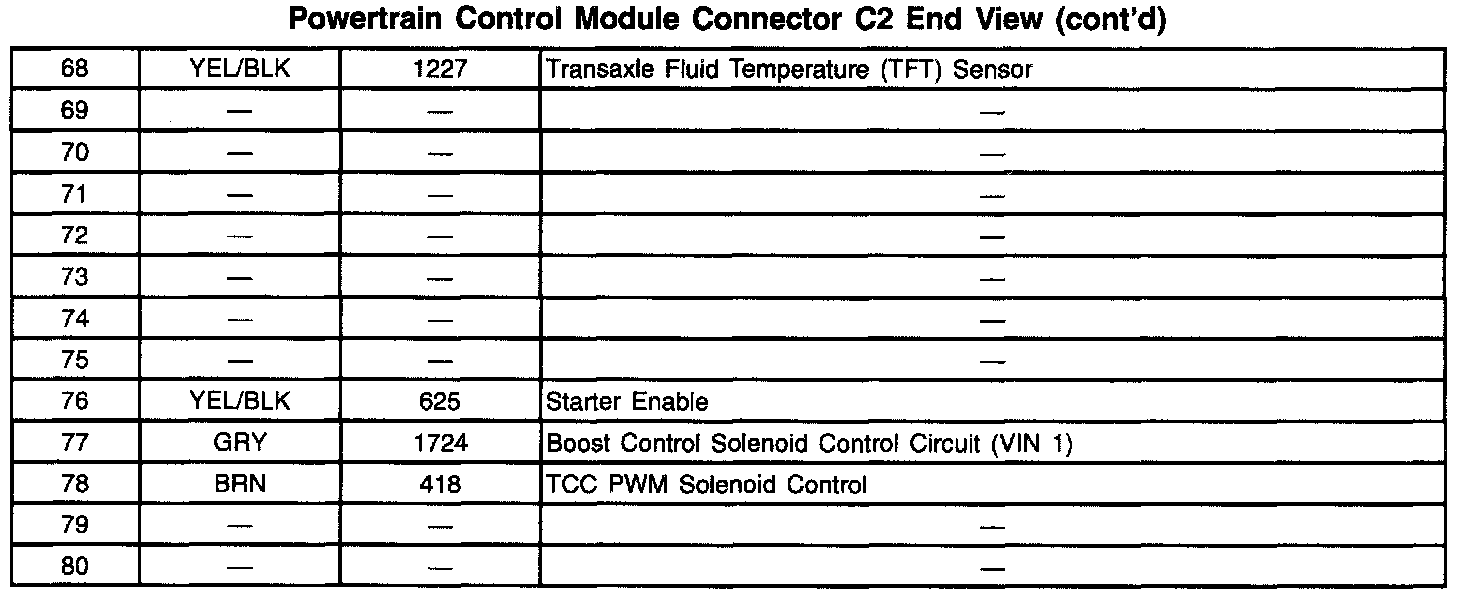 Powertrain Control Module Connector C2 End View (cont'd)

| 68 | YEL/BLK | 1227 | Transaxle Fluid Temperature (TFT) Sensor |
|---|---|---|---|
| 69 | — | — | — |
| 70 | — | — | — |
| 71 | — | — | — |
| 72 | — | — | — |
| 73 | — | — | — |
| 74 | — | — | — |
| 75 | — | — | — |
| 76 | YEL/BLK | 625 | Starter Enable |
| 77 | GRY | 1724 | Boost Control Solenoid Control Circuit (VIN 1) |
| 78 | BRN | 418 | TCC PWM Solenoid Control |
| 79 | — | — | — |
| 80 | — | — | — |